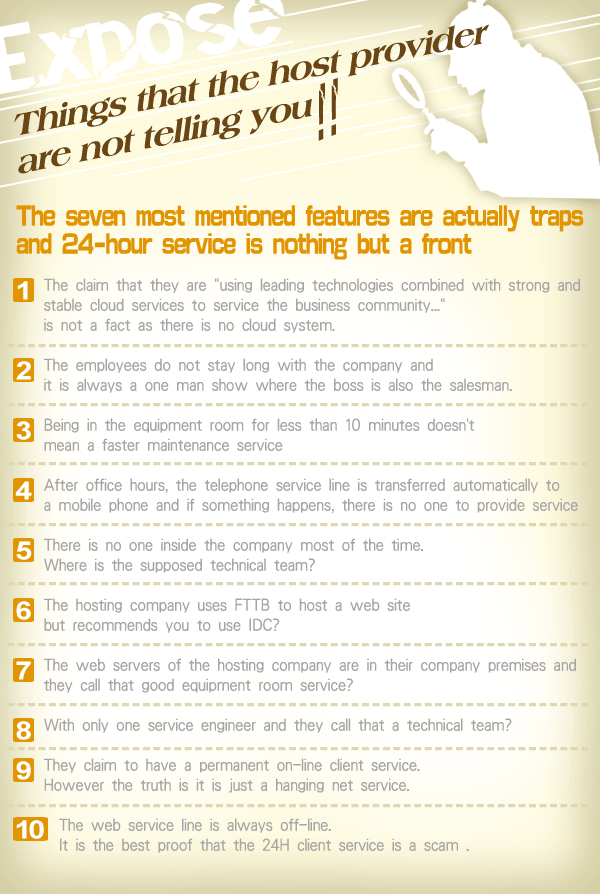 Expose

Things that the host provider are not telling you!!

The seven most mentioned features are actually traps and 24-hour service is nothing but a front

1 The claim that they are "using leading technologies combined with strong and stable cloud services to service the business community..." is not a fact as there is no cloud system.

2 The employees do not stay long with the company and it is always a one man show where the boss is also the salesman.

3 Being in the equipment room for less than 10 minutes doesn't mean a faster maintenance service

4 After office hours, the telephone service line is transferred automatically to a mobile phone and if something happens, there is no one to provide service

5 There is no one inside the company most of the time. Where is the supposed technical team?

6 The hosting company uses FTTB to host a web site but recommends you to use IDC?

7 The web servers of the hosting company are in their company premises and they call that good equipment room service?

8 With only one service engineer and they call that a technical team?

9 They claim to have a permanent on-line client service. However the truth is it is just a hanging net service.

10 The web service line is always off-line. It is the best proof that the 24H client service is a scam .